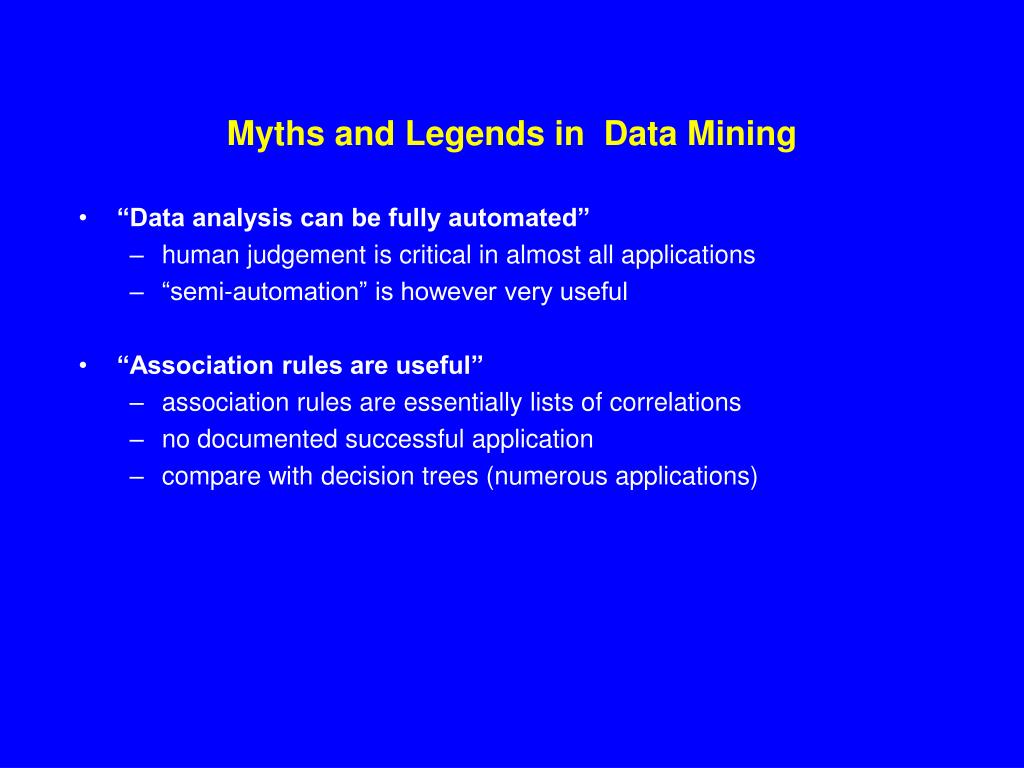 Myths and Legends in  Data Mining

• “Data analysis can be fully automated”
– human judgement is critical in almost all applications
– “semi-automation” is however very useful

• “Association rules are useful”
– association rules are essentially lists of correlations
– no documented successful application
– compare with decision trees (numerous applications)